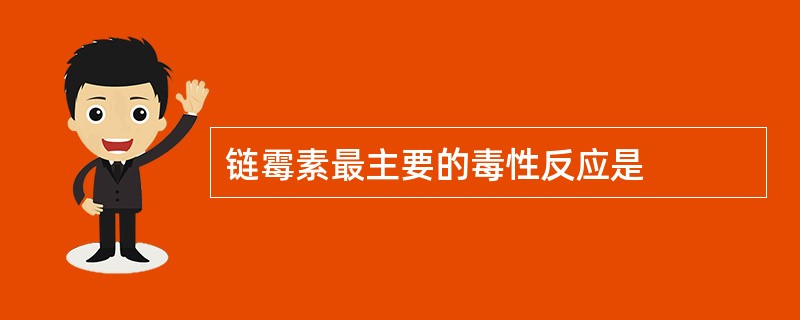 链霉素最主要的毒性反应是